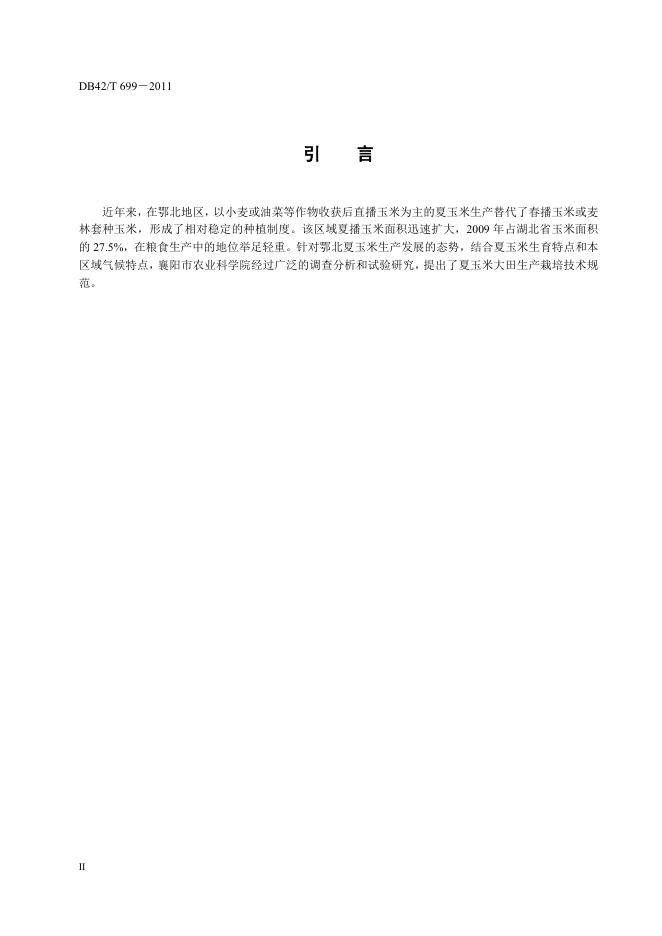 DB42/T 699－2011

引　言

近年来，在鄂北地区，以小麦或油菜等作物收获后直播玉米为主的夏玉米生产替代了春播玉米或麦林套种玉米，形成了相对稳定的种植制度。该区域夏播玉米面积迅速扩大，2009 年占湖北省玉米面积的 27.5%，在粮食生产中的地位举足轻重。针对鄂北夏玉米生产发展的态势，结合夏玉米生育特点和本区域气候特点，襄阳市农业科学院经过广泛的调查分析和试验研究，提出了夏玉米大田生产栽培技术规范。

II